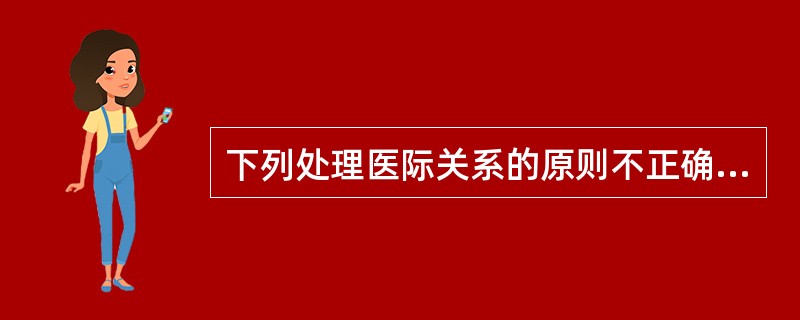 下列处理医际关系的原则不正确...